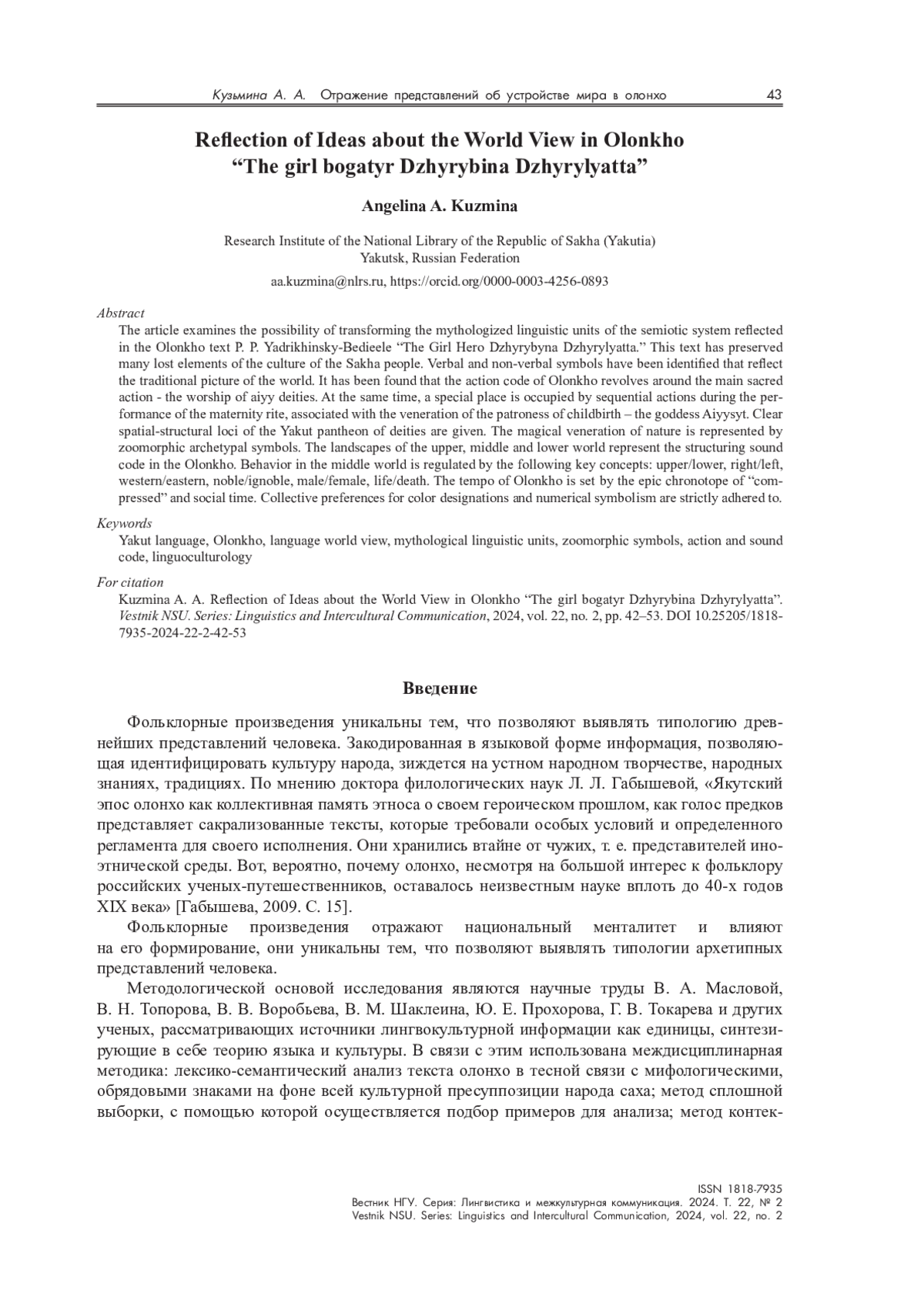 Кузьмина А. А. Отражение представлений об устройстве мира в олонхо 43

Reflection of Ideas about the World View in Olonkho “The girl bogatyr Dzhyrybina Dzhyrylyatta”

Angelina A. Kuzmina

Research Institute of the National Library of the Republic of Sakha (Yakutia)
Yakutsk, Russian Federation

aa.kuzmina@nlrs.ru, https://orcid.org/0000-0003-4256-0893

Abstract
The article examines the possibility of transforming the mythologized linguistic units of the semiotic system reflected in the Olonkho text P. P. Yadrikhinsky-Bedieele “The Girl Hero Dzhyrybyna Dzhyrylyatta.” This text has preserved many lost elements of the culture of the Sakha people. Verbal and non-verbal symbols have been identified that reflect the traditional picture of the world. It has been found that the action code of Olonkho revolves around the main sacred action - the worship of aiyy deities. At the same time, a special place is occupied by sequential actions during the performance of the maternity rite, associated with the veneration of the patroness of childbirth – the goddess Aiyysyt. Clear spatial-structural loci of the Yakut pantheon of deities are given. The magical veneration of nature is represented by zoomorphic archetypal symbols. The landscapes of the upper, middle and lower world represent the structuring sound code in the Olonkho. Behavior in the middle world is regulated by the following key concepts: upper/lower, right/left, western/eastern, noble/ignoble, male/female, life/death. The tempo of Olonkho is set by the epic chronotope of “compressed” and social time. Collective preferences for color designations and numerical symbolism are strictly adhered to.

Keywords
Yakut language, Olonkho, language world view, mythological linguistic units, zoomorphic symbols, action and sound code, linguoculturology

For citation
Kuzmina A. A. Reflection of Ideas about the World View in Olonkho “The girl bogatyr Dzhyrybina Dzhyrylyatta”. Vestnik NSU. Series: Linguistics and Intercultural Communication, 2024, vol. 22, no. 2, pp. 42–53. DOI 10.25205/1818-7935-2024-22-2-42-53

Введение

Фольклорные произведения уникальны тем, что позволяют выявлять типологию древнейших представлений человека. Закодированная в языковой форме информация, позволяющая идентифицировать культуру народа, зиждется на устном народном творчестве, народных знаниях, традициях. По мнению доктора филологических наук Л. Л. Габышевой, «Якутский эпос олонхо как коллективная память этноса о своем героическом прошлом, как голос предков представляет сакрализованные тексты, которые требовали особых условий и определенного регламента для своего исполнения. Они хранились втайне от чужих, т. е. представителей иноэтнической среды. Вот, вероятно, почему олонхо, несмотря на большой интерес к фольклору российских ученых-путешественников, оставалось неизвестным науке вплоть до 40-х годов XIX века» [Габышева, 2009. С. 15].

Фольклорные произведения отражают национальный менталитет и влияют на его формирование, они уникальны тем, что позволяют выявлять типологии архетипных представлений человека.

Методологической основой исследования являются научные труды В. А. Масловой, В. Н. Топорова, В. В. Воробьева, В. М. Шаклеина, Ю. Е. Прохорова, Г. В. Токарева и других ученых, рассматривающих источники лингвокультурной информации как единицы, синтезирующие в себе теорию языка и культуры. В связи с этим использована междисциплинарная методика: лексико-семантический анализ текста олонхо в тесной связи с мифологическими, обрядовыми знаками на фоне всей культурной пресуппозиции народа саха; метод сплошной выборки, с помощью которой осуществляется подбор примеров для анализа; метод контек-

ISSN 1818-7935
Вестник НГУ. Серия: Лингвистика и межкультурная коммуникация. 2024. Т. 22, № 2
Vestnik NSU. Series: Linguistics and Intercultural Communication, 2024, vol. 22, no. 2